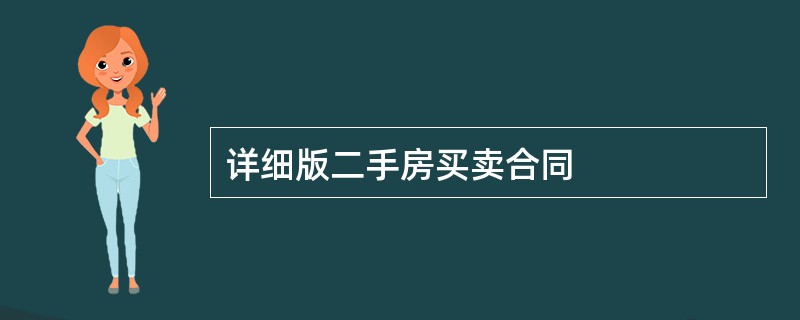 详细版二手房买卖合同